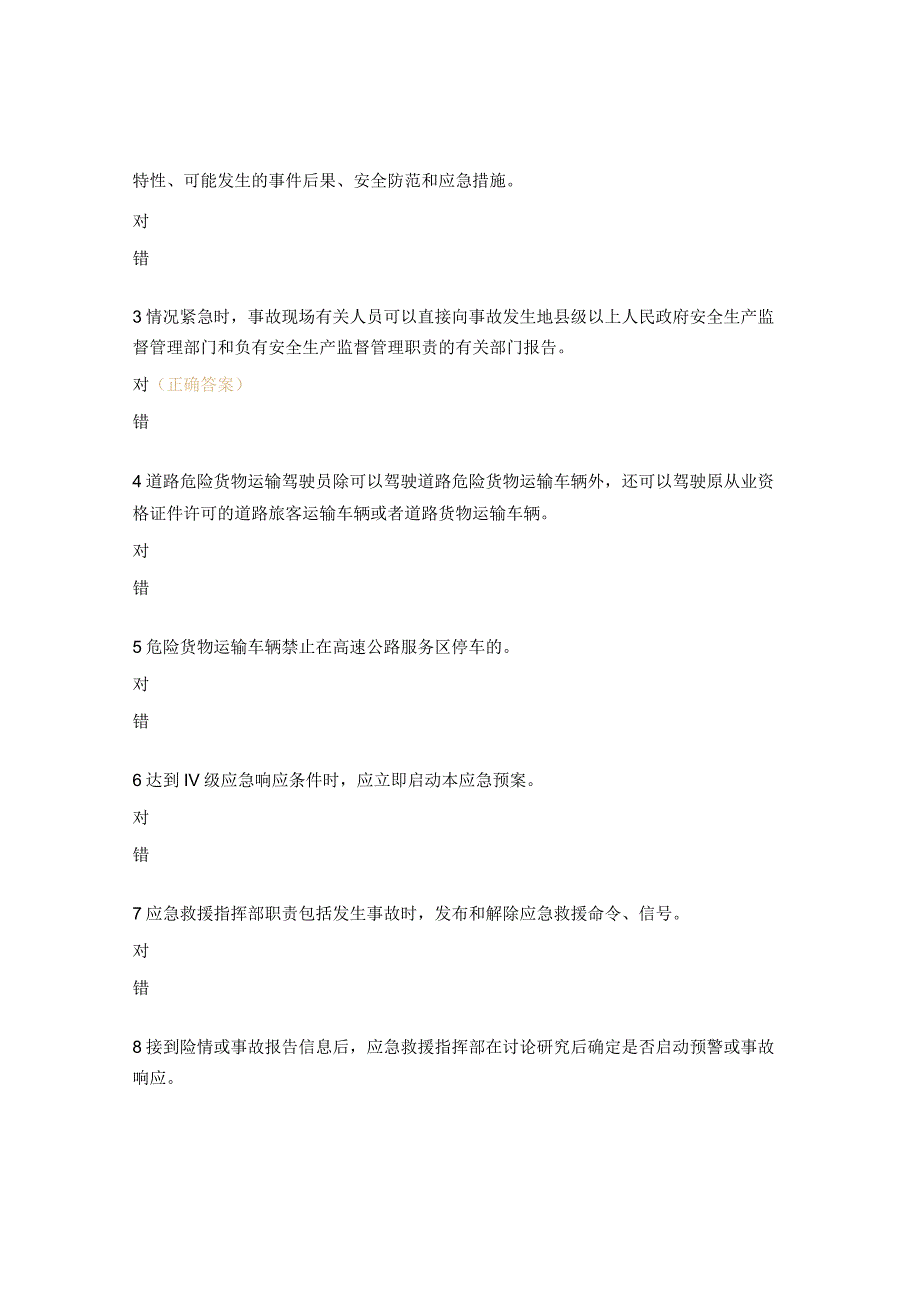 特性、可能发生的事件后果、安全防范和应急措施。

对

错

3 情况紧急时，事故现场有关人员可以直接向事故发生地县级以上人民政府安全生产监督管理部门和负有安全生产监督管理职责的有关部门报告。

对（正确答案）

错

4 道路危险货物运输驾驶员除可以驾驶道路危险货物运输车辆外，还可以驾驶原从业资格证件许可的道路旅客运输车辆或者道路货物运输车辆。

对

错

5 危险货物运输车辆禁止在高速公路服务区停车的。

对

错

6 达到 IV 级应急响应条件时，应立即启动本应急预案。

对

错

7 应急救援指挥部职责包括发生事故时，发布和解除应急救援命令、信号。

对

错

8 接到险情或事故报告信息后，应急救援指挥部在讨论研究后确定是否启动预警或事故响应。